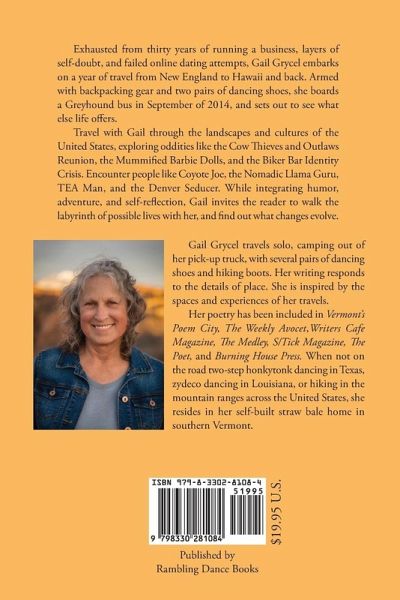 Exhausted from thirty years of running a business, layers of self-doubt, and failed online dating attempts, Gail Grycel embarks on a year of travel from New England to Hawaii and back. Armed with backpacking gear and two pairs of dancing shoes, she boards a Greyhound bus in September of 2014, and sets out to see what else life offers.

Travel with Gail through the landscapes and cultures of the United States, exploring oddities like the Cow Thieves and Outlaws Reunion, the Mummified Barbie Dolls, and the Biker Bar Identity Crisis. Encounter people like Coyote Joe, the Nomadic Llama Guru, TEA Man, and the Denver Seducer. While integrating humor, adventure, and self-reflection, Gail invites the reader to walk the labyrinth of possible lives with her, and find out what changes evolve.

Gail Grycel travels solo, camping out of her pick-up truck, with several pairs of dancing shoes and hiking boots. Her writing responds to the details of place. She is inspired by the spaces and experiences of her travels.

Her poetry has been included in Vermont's Poem City, The Weekly Avocet, Writers Cafe Magazine, The Medley, S/Tick Magazine, The Poet, and Burning House Press. When not on the road two-step honkytonk dancing in Texas, zydeco dancing in Louisiana, or hiking in the mountain ranges across the United States, she resides in her self-built straw bale home in southern Vermont.

ISBN 979-8-3302-8108-4

51995

9 798330 281084

$19.95 U.S.

Published by
Rambling Dance Books